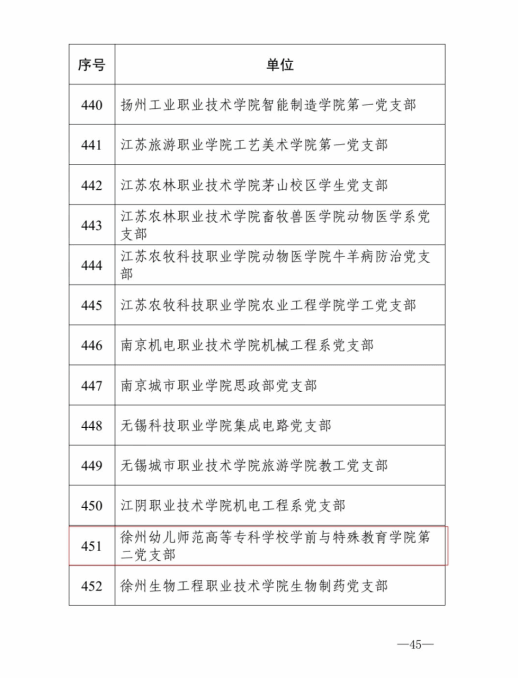 | 序号 | 单位 |
|---|---|
| 440 | 扬州工业职业技术学院智能制造学院第一党支部 |
| 441 | 江苏旅游职业学院工艺美术学院第一党支部 |
| 442 | 江苏农林职业技术学院茅山校区学生党支部 |
| 443 | 江苏农林职业技术学院畜牧兽医学院动物医学系党支部 |
| 444 | 江苏农牧科技职业学院动物医学院牛羊病防治党支部 |
| 445 | 江苏农牧科技职业学院农业工程学院学工党支部 |
| 446 | 南京机电职业技术学院机械工程系党支部 |
| 447 | 南京城市职业学院思政部党支部 |
| 448 | 无锡科技职业学院集成电路党支部 |
| 449 | 无锡城市职业技术学院旅游学院教工党支部 |
| 450 | 江阴职业技术学院机电工程系党支部 |
| 451 | 徐州幼儿师范高等专科学校学前与特殊教育学院第二党支部 |
| 452 | 徐州生物工程职业技术学院生物制药党支部 |

—45—